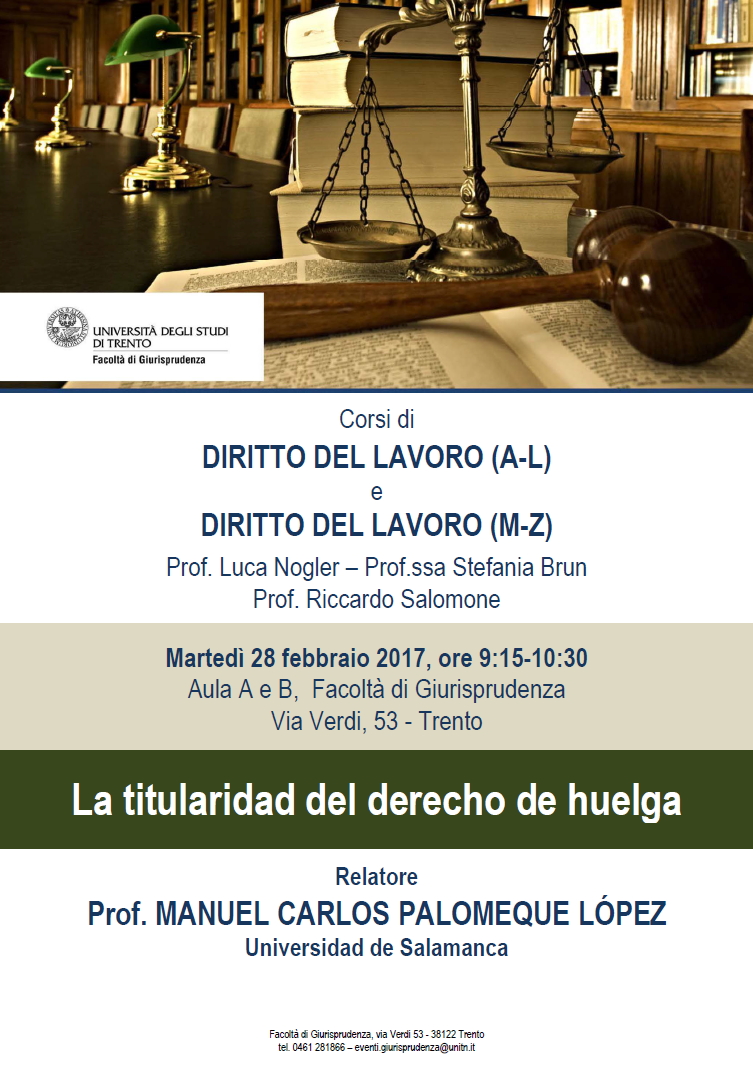 UNIVERSITÀ DEGLI STUDI
DI TRENTO
Facoltà di Giurisprudenza

Corsi di
DIRITTO DEL LAVORO (A-L)
e
DIRITTO DEL LAVORO (M-Z)
Prof. Luca Nogler – Prof.ssa Stefania Brun
Prof. Riccardo Salomone

Martedì 28 febbraio 2017, ore 9:15-10:30
Aula A e B, Facoltà di Giurisprudenza
Via Verdi, 53 - Trento

La titularidad del derecho de huelga

Relatore
Prof. MANUEL CARLOS PALOMEQUE LÓPEZ
Universidad de Salamanca

Facoltà di Giurisprudenza, via Verdi 53 - 38122 Trento
tel. 0461 281866 – eventi.giurisprudenza@unitn.it